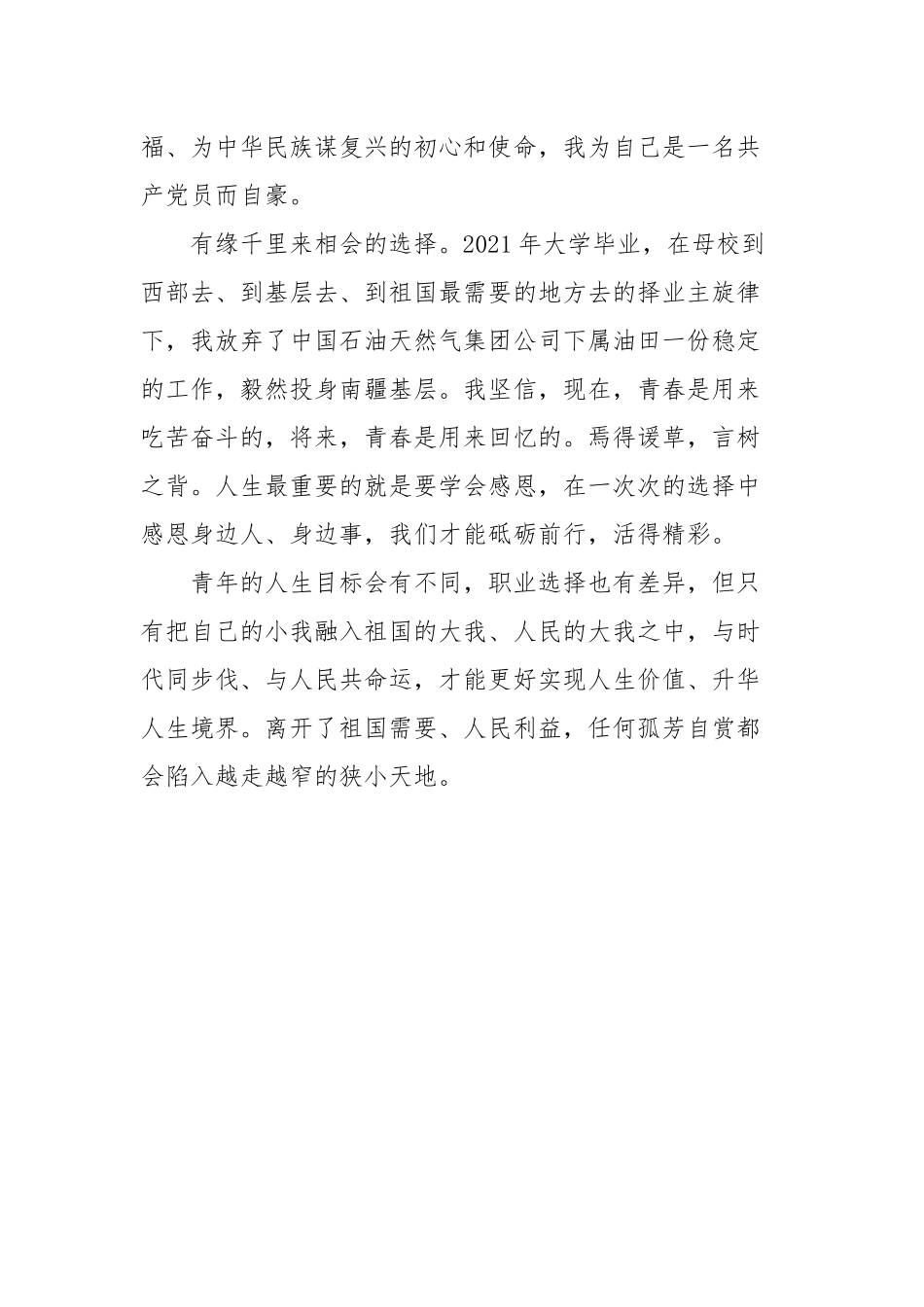 福、为中华民族谋复兴的初心和使命，我为自己是一名共产党员而自豪。

有缘千里来相会的选择。2021 年大学毕业，在母校到西部去、到基层去、到祖国最需要的地方去的择业主旋律下，我放弃了中国石油天然气集团公司下属油田一份稳定的工作，毅然投身南疆基层。我坚信，现在，青春是用来吃苦奋斗的，将来，青春是用来回忆的。焉得谖草，言树之背。人生最重要的就是要学会感恩，在一次次的选择中感恩身边人、身边事，我们才能砥砺前行，活得精彩。

青年的人生目标会有不同，职业选择也有差异，但只有把自己的小我融入祖国的大我、人民的大我之中，与时代同步伐、与人民共命运，才能更好实现人生价值、升华人生境界。离开了祖国需要、人民利益，任何孤芳自赏都会陷入越走越窄的狭小天地。